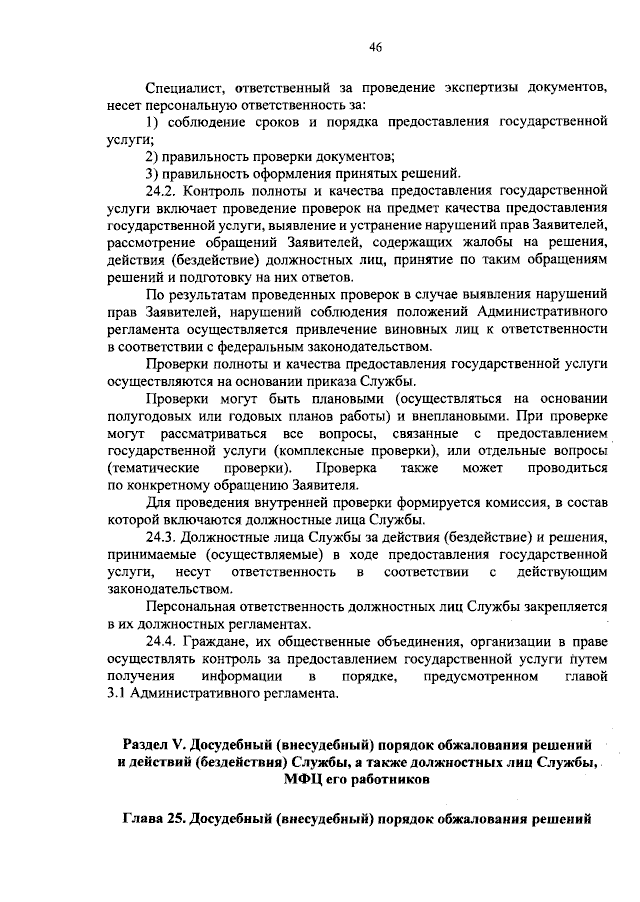 46

Специалист, ответственный за проведение экспертизы документов, несет персональную ответственность за:

1) соблюдение сроков и порядка предоставления государственной услуги;

2) правильность проверки документов;

3) правильность оформления принятых решений.

24.2. Контроль полноты и качества предоставления государственной услуги включает проведение проверок на предмет качества предоставления государственной услуги, выявление и устранение нарушений прав Заявителей, рассмотрение обращений Заявителей, содержащих жалобы на решения, действия (бездействие) должностных лиц, принятие по таким обращениям решений и подготовку на них ответов.

По результатам проведенных проверок в случае выявления нарушений прав Заявителей, нарушений соблюдения положений Административного регламента осуществляется привлечение виновных лиц к ответственности в соответствии с федеральным законодательством.

Проверки полноты и качества предоставления государственной услуги осуществляются на основании приказа Службы.

Проверки могут быть плановыми (осуществляться на основании полугодовых или годовых планов работы) и внеплановыми. При проверке могут рассматриваться все вопросы, связанные с предоставлением государственной услуги (комплексные проверки), или отдельные вопросы (тематические проверки). Проверка также может проводиться по конкретному обращению Заявителя.

Для проведения внутренней проверки формируется комиссия, в состав которой включаются должностные лица Службы.

24.3. Должностные лица Службы за действия (бездействие) и решения, принимаемые (осуществляемые) в ходе предоставления государственной услуги, несут ответственность в соответствии с действующим законодательством.

Персональная ответственность должностных лиц Службы закрепляется в их должностных регламентах.

24.4. Граждане, их общественные объединения, организации в праве осуществлять контроль за предоставлением государственной услуги путем получения информации в порядке, предусмотренном главой 3.1 Административного регламента.

Раздел V. Досудебный (внесудебный) порядок обжалования решений и действий (бездействия) Службы, а также должностных лиц Службы, МФЦ его работников

Глава 25. Досудебный (внесудебный) порядок обжалования решений